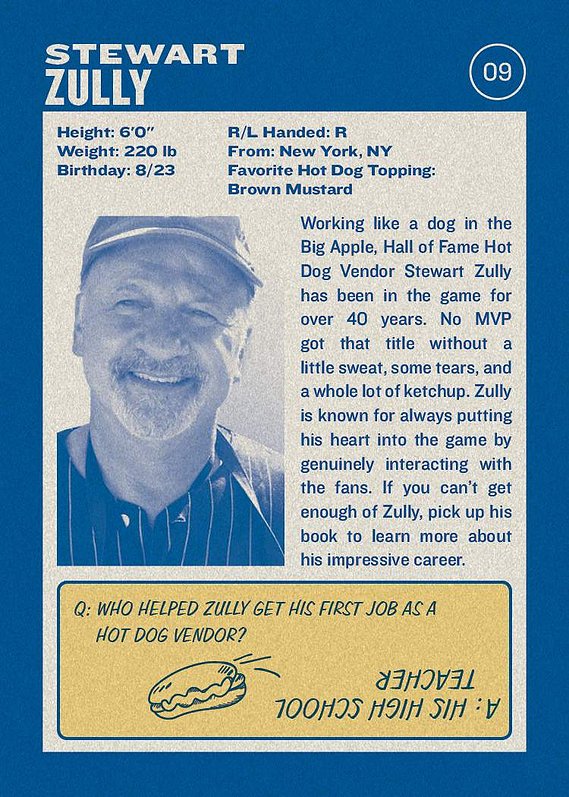 STEWART
ZULLY

09

Height: 6'0"
Weight: 220 lb
Birthday: 8/23

R/L Handed: R
From: New York, NY
Favorite Hot Dog Topping: Brown Mustard

Working like a dog in the Big Apple, Hall of Fame Hot Dog Vendor Stewart Zully has been in the game for over 40 years. No MVP got that title without a little sweat, some tears, and a whole lot of ketchup. Zully is known for always putting his heart into the game by genuinely interacting with the fans. If you can't get enough of Zully, pick up his book to learn more about his impressive career.

Q: WHO HELPED ZULLY GET HIS FIRST JOB AS A HOT DOG VENDOR?

A: HIS HIGH SCHOOL TEACHER